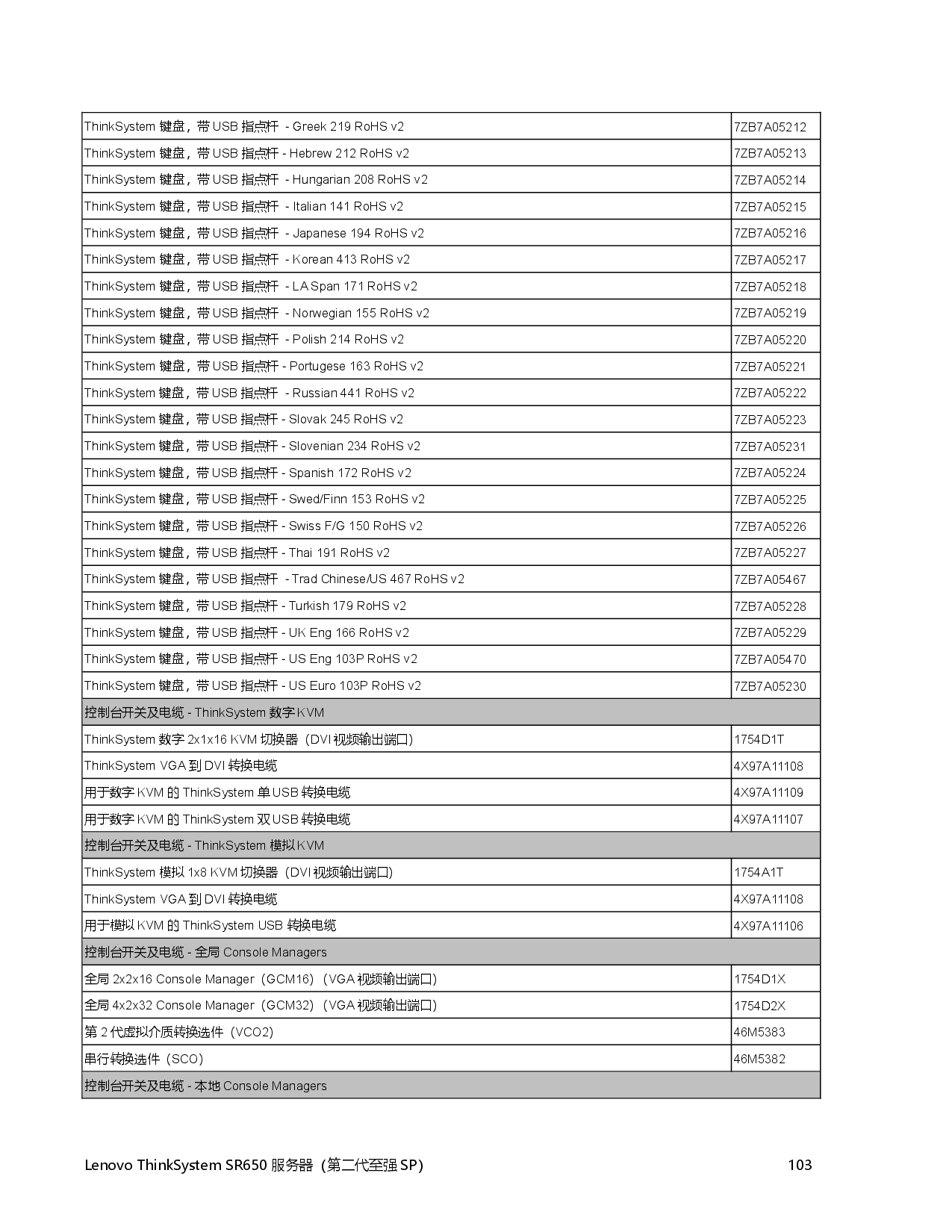 | | |
|---|---|
| ThinkSystem 键盘，带 USB 指点杆 - Greek 219 RoHS v2 | 7ZB7A05212 |
| ThinkSystem 键盘，带 USB 指点杆 - Hebrew 212 RoHS v2 | 7ZB7A05213 |
| ThinkSystem 键盘，带 USB 指点杆 - Hungarian 208 RoHS v2 | 7ZB7A05214 |
| ThinkSystem 键盘，带 USB 指点杆 - Italian 141 RoHS v2 | 7ZB7A05215 |
| ThinkSystem 键盘，带 USB 指点杆 - Japanese 194 RoHS v2 | 7ZB7A05216 |
| ThinkSystem 键盘，带 USB 指点杆 - Korean 413 RoHS v2 | 7ZB7A05217 |
| ThinkSystem 键盘，带 USB 指点杆 - LA Span 171 RoHS v2 | 7ZB7A05218 |
| ThinkSystem 键盘，带 USB 指点杆 - Norwegian 155 RoHS v2 | 7ZB7A05219 |
| ThinkSystem 键盘，带 USB 指点杆 - Polish 214 RoHS v2 | 7ZB7A05220 |
| ThinkSystem 键盘，带 USB 指点杆 - Portugese 163 RoHS v2 | 7ZB7A05221 |
| ThinkSystem 键盘，带 USB 指点杆 - Russian 441 RoHS v2 | 7ZB7A05222 |
| ThinkSystem 键盘，带 USB 指点杆 - Slovak 245 RoHS v2 | 7ZB7A05223 |
| ThinkSystem 键盘，带 USB 指点杆 - Slovenian 234 RoHS v2 | 7ZB7A05231 |
| ThinkSystem 键盘，带 USB 指点杆 - Spanish 172 RoHS v2 | 7ZB7A05224 |
| ThinkSystem 键盘，带 USB 指点杆 - Swed/Finn 153 RoHS v2 | 7ZB7A05225 |
| ThinkSystem 键盘，带 USB 指点杆 - Swiss F/G 150 RoHS v2 | 7ZB7A05226 |
| ThinkSystem 键盘，带 USB 指点杆 - Thai 191 RoHS v2 | 7ZB7A05227 |
| ThinkSystem 键盘，带 USB 指点杆 - Trad Chinese/US 467 RoHS v2 | 7ZB7A05467 |
| ThinkSystem 键盘，带 USB 指点杆 - Turkish 179 RoHS v2 | 7ZB7A05228 |
| ThinkSystem 键盘，带 USB 指点杆 - UK Eng 166 RoHS v2 | 7ZB7A05229 |
| ThinkSystem 键盘，带 USB 指点杆 - US Eng 103P RoHS v2 | 7ZB7A05470 |
| ThinkSystem 键盘，带 USB 指点杆 - US Euro 103P RoHS v2 | 7ZB7A05230 |
| 控制台开关及电缆 - ThinkSystem 数字 KVM | |
| ThinkSystem 数字 2x1x16 KVM 切换器（DVI 视频输出端口） | 1754D1T |
| ThinkSystem VGA 到 DVI 转换电缆 | 4X97A11108 |
| 用于数字 KVM 的 ThinkSystem 单 USB 转换电缆 | 4X97A11109 |
| 用于数字 KVM 的 ThinkSystem 双 USB 转换电缆 | 4X97A11107 |
| 控制台开关及电缆 - ThinkSystem 模拟 KVM | |
| ThinkSystem 模拟 1x8 KVM 切换器（DVI 视频输出端口） | 1754A1T |
| ThinkSystem VGA 到 DVI 转换电缆 | 4X97A11108 |
| 用于模拟 KVM 的 ThinkSystem USB 转换电缆 | 4X97A11106 |
| 控制台开关及电缆 - 全局 Console Managers | |
| 全局 2x2x16 Console Manager（GCM16）（VGA 视频输出端口） | 1754D1X |
| 全局 4x2x32 Console Manager（GCM32）（VGA 视频输出端口） | 1754D2X |
| 第 2 代虚拟介质转换选件（VCO2） | 46M5383 |
| 串行转换选件（SCO） | 46M5382 |
| 控制台开关及电缆 - 本地 Console Managers | |

Lenovo ThinkSystem SR650 服务器（第二代至强 SP） 103